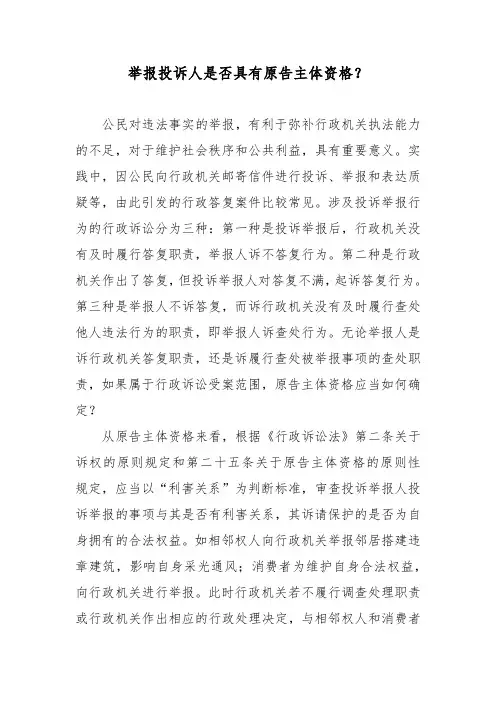 举报投诉人是否具有原告主体资格？

公民对违法事实的举报，有利于弥补行政机关执法能力的不足，对于维护社会秩序和公共利益，具有重要意义。实践中，因公民向行政机关邮寄信件进行投诉、举报和表达质疑等，由此引发的行政答复案件比较常见。涉及投诉举报行为的行政诉讼分为三种：第一种是投诉举报后，行政机关没有及时履行答复职责，举报人诉不答复行为。第二种是行政机关作出了答复，但投诉举报人对答复不满，起诉答复行为。第三种是举报人不诉答复，而诉行政机关没有及时履行查处他人违法行为的职责，即举报人诉查处行为。无论举报人是诉行政机关答复职责，还是诉履行查处被举报事项的查处职责，如果属于行政诉讼受案范围，原告主体资格应当如何确定？

从原告主体资格来看，根据《行政诉讼法》第二条关于诉权的原则规定和第二十五条关于原告主体资格的原则性规定，应当以“利害关系”为判断标准，审查投诉举报人投诉举报的事项与其是否有利害关系，其诉请保护的是否为自身拥有的合法权益。如相邻权人向行政机关举报邻居搭建违章建筑，影响自身采光通风；消费者为维护自身合法权益，向行政机关进行举报。此时行政机关若不履行调查处理职责或行政机关作出相应的行政处理决定，与相邻权人和消费者